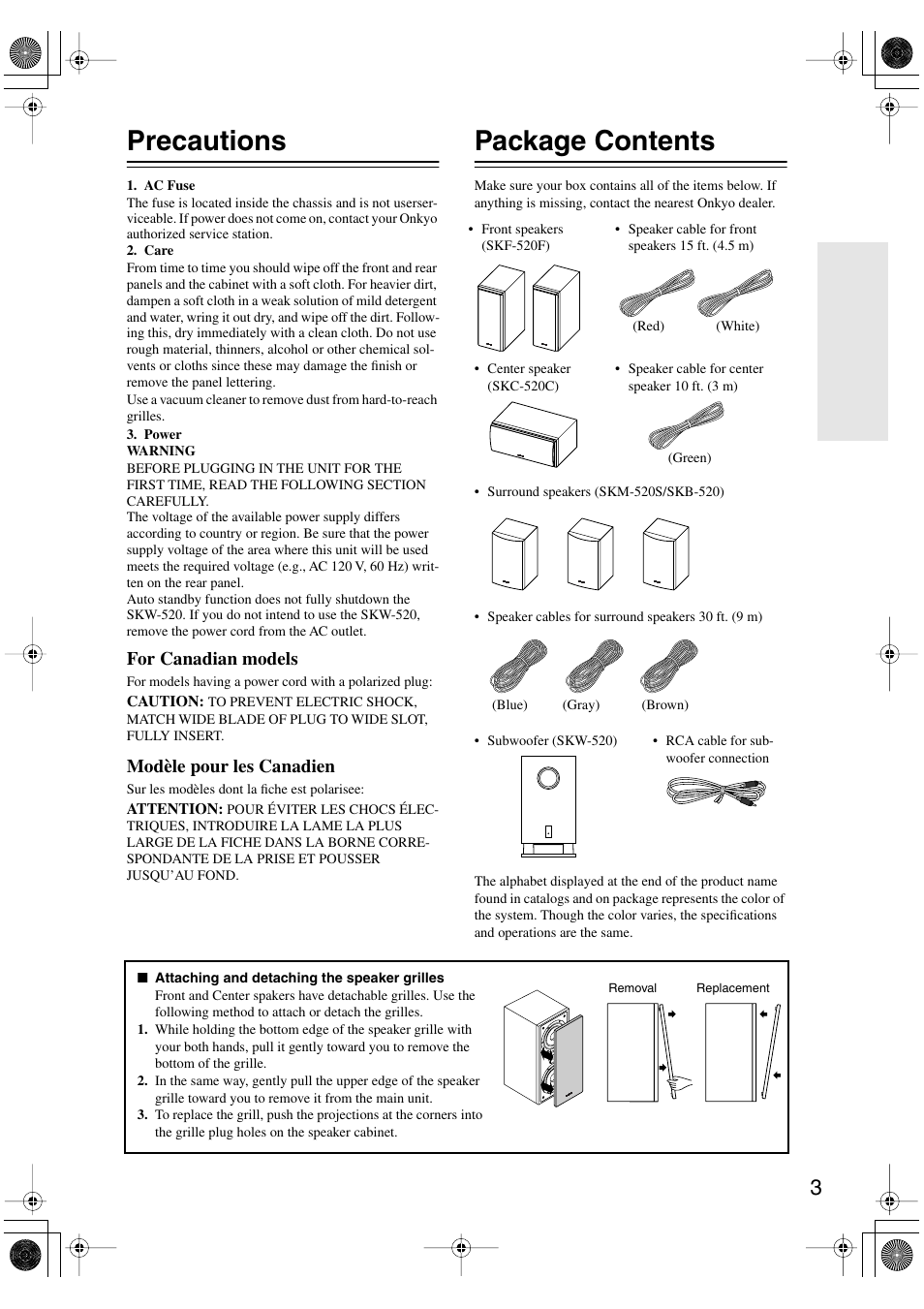 Precautions

1. AC Fuse
The fuse is located inside the chassis and is not userserviceable. If power does not come on, contact your Onkyo authorized service station.
2. Care
From time to time you should wipe off the front and rear panels and the cabinet with a soft cloth. For heavier dirt, dampen a soft cloth in a weak solution of mild detergent and water, wring it out dry, and wipe off the dirt. Following this, dry immediately with a clean cloth. Do not use rough material, thinners, alcohol or other chemical solvents or cloths since these may damage the finish or remove the panel lettering.
Use a vacuum cleaner to remove dust from hard-to-reach grilles.
3. Power
WARNING
BEFORE PLUGGING IN THE UNIT FOR THE FIRST TIME, READ THE FOLLOWING SECTION CAREFULLY.
The voltage of the available power supply differs according to country or region. Be sure that the power supply voltage of the area where this unit will be used meets the required voltage (e.g., AC 120 V, 60 Hz) written on the rear panel.
Auto standby function does not fully shutdown the SKW-520. If you do not intend to use the SKW-520, remove the power cord from the AC outlet.

For Canadian models
For models having a power cord with a polarized plug:
CAUTION: TO PREVENT ELECTRIC SHOCK, MATCH WIDE BLADE OF PLUG TO WIDE SLOT, FULLY INSERT.

Modèle pour les Canadien
Sur les modèles dont la fiche est polarisee:
ATTENTION: POUR ÉVITER LES CHOCS ÉLECTRIQUES, INTRODUIRE LA LAME LA PLUS LARGE DE LA FICHE DANS LA BORNE CORRESPONDANTE DE LA PRISE ET POUSSER JUSQU'AU FOND.

Package Contents

Make sure your box contains all of the items below. If anything is missing, contact the nearest Onkyo dealer.

• Front speakers (SKF-520F)
• Speaker cable for front speakers 15 ft. (4.5 m)
(Red) (White)
• Center speaker (SKC-520C)
• Speaker cable for center speaker 10 ft. (3 m)
(Green)
• Surround speakers (SKM-520S/SKB-520)
• Speaker cables for surround speakers 30 ft. (9 m)
(Blue) (Gray) (Brown)
• Subwoofer (SKW-520)
• RCA cable for subwoofer connection

The alphabet displayed at the end of the product name found in catalogs and on package represents the color of the system. Though the color varies, the specifications and operations are the same.

■ Attaching and detaching the speaker grilles
Front and Center spakers have detachable grilles. Use the following method to attach or detach the grilles.
1. While holding the bottom edge of the speaker grille with your both hands, pull it gently toward you to remove the bottom of the grille.
2. In the same way, gently pull the upper edge of the speaker grille toward you to remove it from the main unit.
3. To replace the grill, push the projections at the corners into the grille plug holes on the speaker cabinet.

Removal
Replacement

3